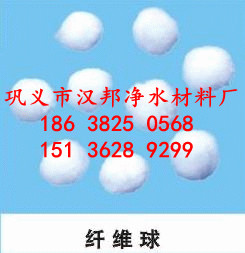 巩义市汉邦净水材料厂
186 3825 0568
151 3628 9299

纤维球